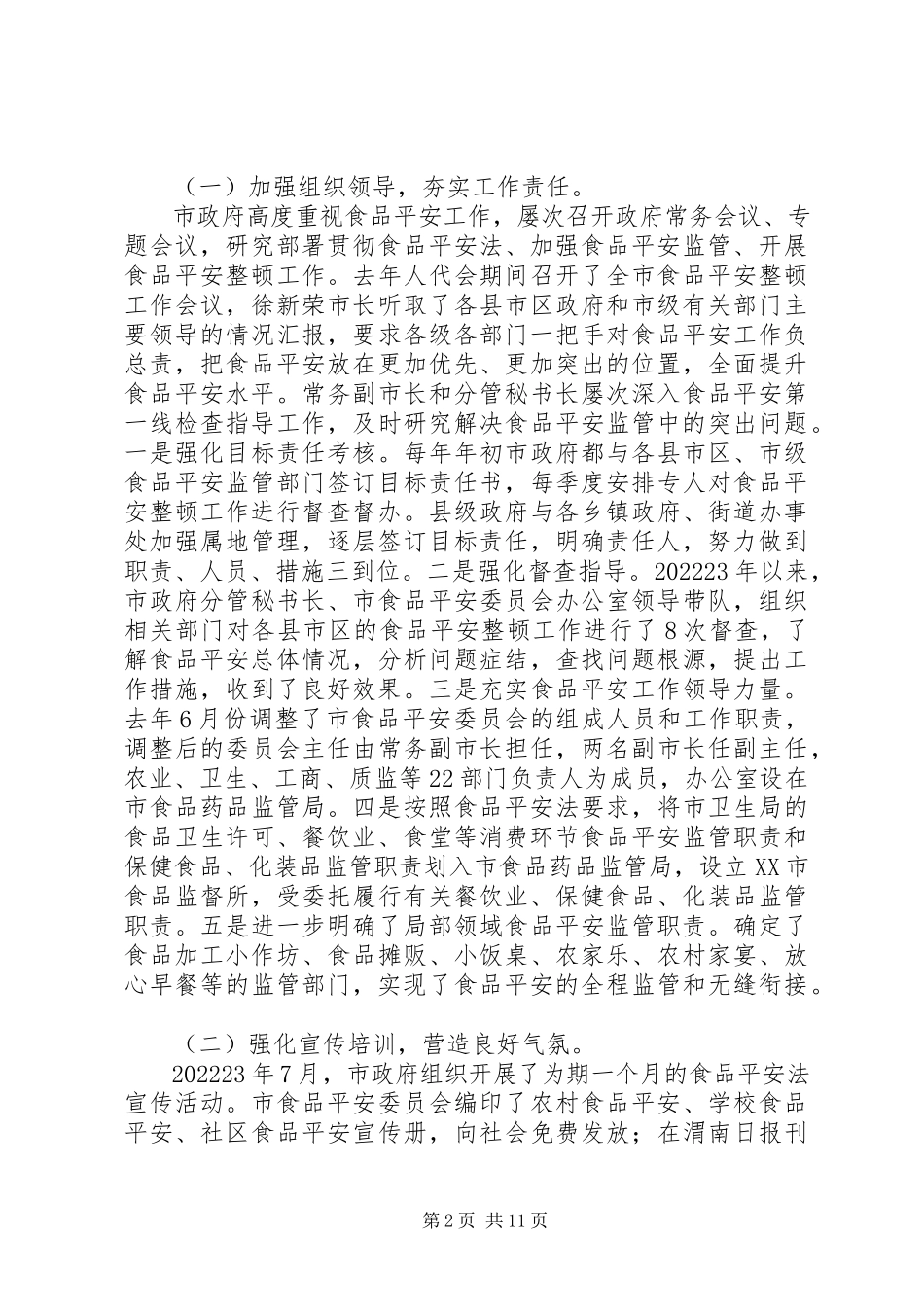 （一）加强组织领导，夯实工作责任。

市政府高度重视食品平安工作，屡次召开政府常务会议、专题会议，研究部署贯彻食品平安法、加强食品平安监管、开展食品平安整顿工作。去年人代会期间召开了全市食品平安整顿工作会议，徐新荣市长听取了各县市区政府和市级有关部门主要领导的情况汇报，要求各级各部门一把手对食品平安工作负总责，把食品平安放在更加优先、更加突出的位置，全面提升食品平安水平。常务副市长和分管秘书长屡次深入食品平安第一线检查指导工作，及时研究解决食品平安监管中的突出问题。一是强化目标责任考核。每年年初市政府都与各县市区、市级食品平安监管部门签订目标责任书，每季度安排专人对食品平安整顿工作进行督查督办。县级政府与各乡镇政府、街道办事处加强属地管理，逐层签订目标责任，明确责任人，努力做到职责、人员、措施三到位。二是强化督查指导。202223年以来，市政府分管秘书长、市食品平安委员会办公室领导带队，组织相关部门对各县市区的食品平安整顿工作进行了8次督查，了解食品平安总体情况，分析问题症结，查找问题根源，提出工作措施，收到了良好效果。三是充实食品平安工作领导力量。去年6月份调整了市食品平安委员会的组成人员和工作职责，调整后的委员会主任由常务副市长担任，两名副市长任副主任，农业、卫生、工商、质监等22部门负责人为成员，办公室设在市食品药品监管局。四是按照食品平安法要求，将市卫生局的食品卫生许可、餐饮业、食堂等消费环节食品平安监管职责和保健食品、化装品监管职责划入市食品药品监管局，设立XX市食品监督所，受委托履行有关餐饮业、保健食品、化装品监管职责。五是进一步明确了局部领域食品平安监管职责。确定了食品加工小作坊、食品摊贩、小饭桌、农家乐、农村家宴、放心早餐等的监管部门，实现了食品平安的全程监管和无缝衔接。

（二）强化宣传培训，营造良好气氛。

202223年7月，市政府组织开展了为期一个月的食品平安法宣传活动。市食品平安委员会编印了农村食品平安、学校食品平安、社区食品平安宣传册，向社会免费发放；在渭南日报刊

第2页 共11页